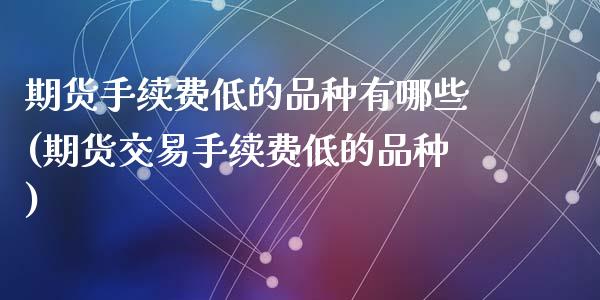 期货手续费低的品种有哪些(期货交易手续费低的品种)